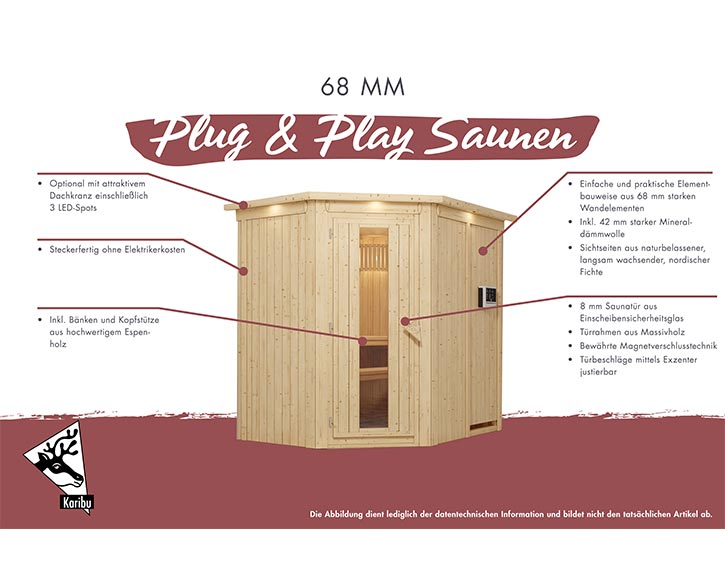 68 MM

Plug & Play Saunen

• Optional mit attraktivem Dachkranz einschließlich 3 LED-Spots

• Steckerfertig ohne Elektrikerkosten

• Inkl. Bänken und Kopfstütze aus hochwertigem Espenholz

• Einfache und praktische Elementbauweise aus 68 mm starken Wandelementen

• Inkl. 42 mm starker Mineraldämmwolle

• Sichtseiten aus naturbelassener, langsam wachsender, nordischer Fichte

• 8 mm Saunatür aus Einscheibensicherheitsglas

• Türrahmen aus Massivholz

• Bewährte Magnetverschlusstechnik

• Türbeschläge mittels Exzenter justierbar

Karibu

Die Abbildung dient lediglich der datentechnischen Information und bildet nicht den tatsächlichen Artikel ab.